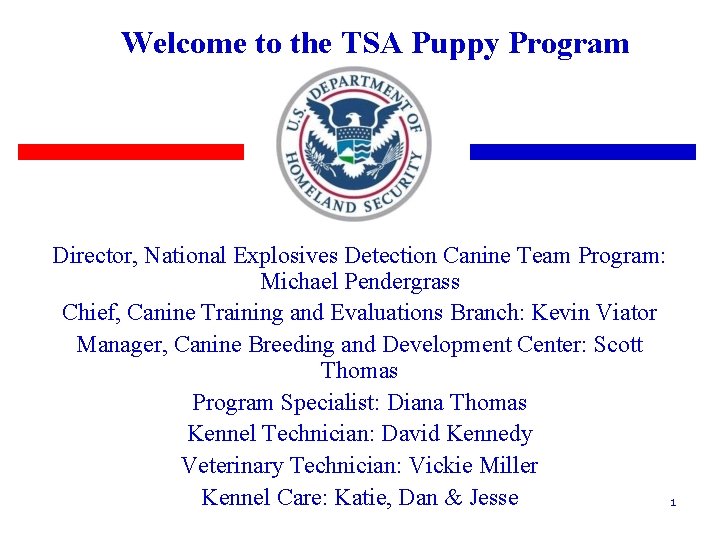 Welcome to the TSA Puppy Program

U.S. DEPARTMENT OF HOMELAND SECURITY

Director, National Explosives Detection Canine Team Program: Michael Pendergrass

Chief, Canine Training and Evaluations Branch: Kevin Viator

Manager, Canine Breeding and Development Center: Scott Thomas

Program Specialist: Diana Thomas

Kennel Technician: David Kennedy

Veterinary Technician: Vickie Miller

Kennel Care: Katie, Dan & Jesse

1